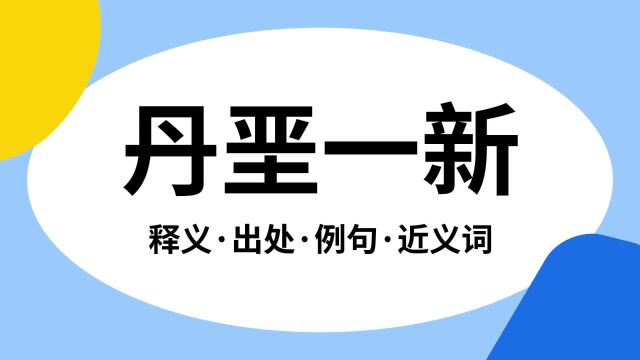 丹垩一新

释义·出处·例句·近义词